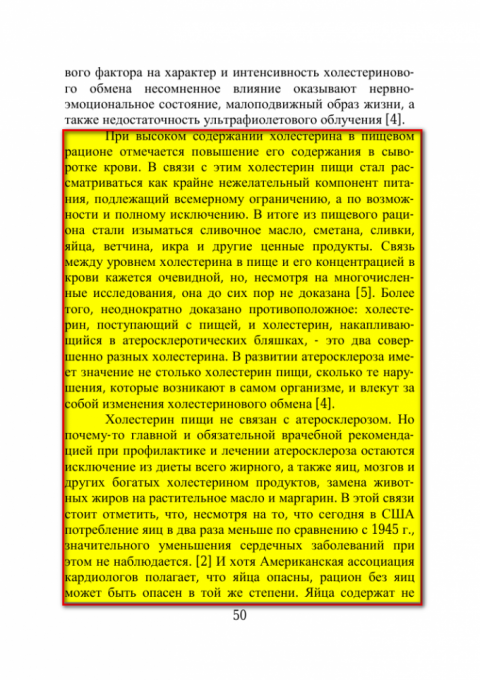 вого фактора на характер и интенсивность холестеринового обмена несомненное влияние оказывают нервно-эмоциональное состояние, малоподвижный образ жизни, а также недостаточность ультрафиолетового облучения [4].

При высоком содержании холестерина в пищевом рационе отмечается повышение его содержания в сыворотке крови. В связи с этим холестерин пищи стал рассматриваться как крайне нежелательный компонент питания, подлежащий всемерному ограничению, а по возможности и полному исключению. В итоге из пищевого рациона стали изыматься сливочное масло, сметана, сливки, яйца, ветчина, икра и другие ценные продукты. Связь между уровнем холестерина в пище и его концентрацией в крови кажется очевидной, но, несмотря на многочисленные исследования, она до сих пор не доказана [5]. Более того, неоднократно доказано противоположное: холестерин, поступающий с пищей, и холестерин, накапливающийся в атеросклеротических бляшках, - это два совершенно разных холестерина. В развитии атеросклероза имеет значение не столько холестерин пищи, сколько те нарушения, которые возникают в самом организме, и влекут за собой изменения холестеринового обмена [4].

Холестерин пищи не связан с атеросклерозом. Но почему-то главной и обязательной врачебной рекомендацией при профилактике и лечении атеросклероза остаются исключение из диеты всего жирного, а также яиц, мозгов и других богатых холестерином продуктов, замена животных жиров на растительное масло и маргарин. В этой связи стоит отметить, что, несмотря на то, что сегодня в США потребление яиц в два раза меньше по сравнению с 1945 г., значительного уменьшения сердечных заболеваний при этом не наблюдается. [2] И хотя Американская ассоциация кардиологов полагает, что яйца опасны, рацион без яиц может быть опасен в той же степени. Яйца содержат не

50